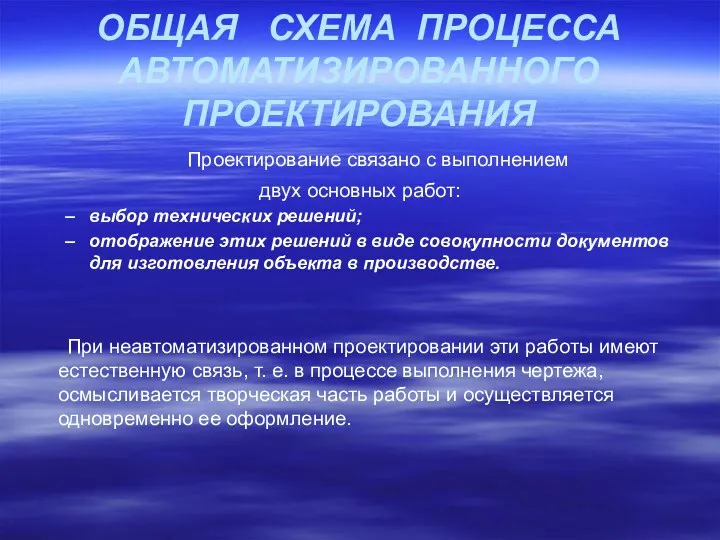 ОБЩАЯ СХЕМА ПРОЦЕССА АВТОМАТИЗИРОВАННОГО ПРОЕКТИРОВАНИЯ

Проектирование связано с выполнением двух основных работ:

– выбор технических решений;

– отображение этих решений в виде совокупности документов для изготовления объекта в производстве.

При неавтоматизированном проектировании эти работы имеют естественную связь, т. е. в процессе выполнения чертежа, осмысливается творческая часть работы и осуществляется одновременно ее оформление.